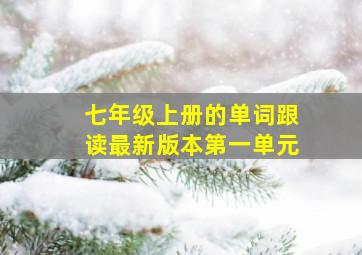 七年级上册的单词跟读最新版本第一单元